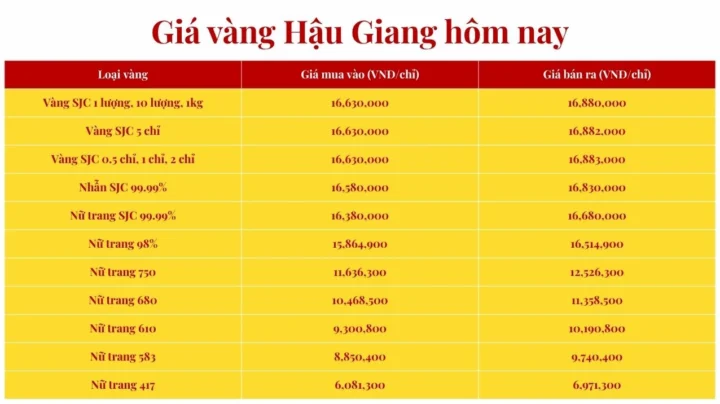 Giá vàng Hậu Giang hôm nay

| Loại vàng | Giá mua vào (VNĐ/chỉ) | Giá bán ra (VNĐ/chỉ) |
|---|---|---|
| Vàng SJC 1 lượng, 10 lượng, 1kg | 16,630,000 | 16,880,000 |
| Vàng SJC 5 chỉ | 16,630,000 | 16,882,000 |
| Vàng SJC 0.5 chỉ, 1 chỉ, 2 chỉ | 16,630,000 | 16,883,000 |
| Nhẫn SJC 99.99% | 16,580,000 | 16,830,000 |
| Nữ trang SJC 99.99% | 16,380,000 | 16,680,000 |
| Nữ trang 98% | 15,864,900 | 16,514,900 |
| Nữ trang 750 | 11,636,300 | 12,526,300 |
| Nữ trang 680 | 10,468,500 | 11,358,500 |
| Nữ trang 610 | 9,300,800 | 10,190,800 |
| Nữ trang 583 | 8,850,400 | 9,740,400 |
| Nữ trang 417 | 6,081,300 | 6,971,300 |